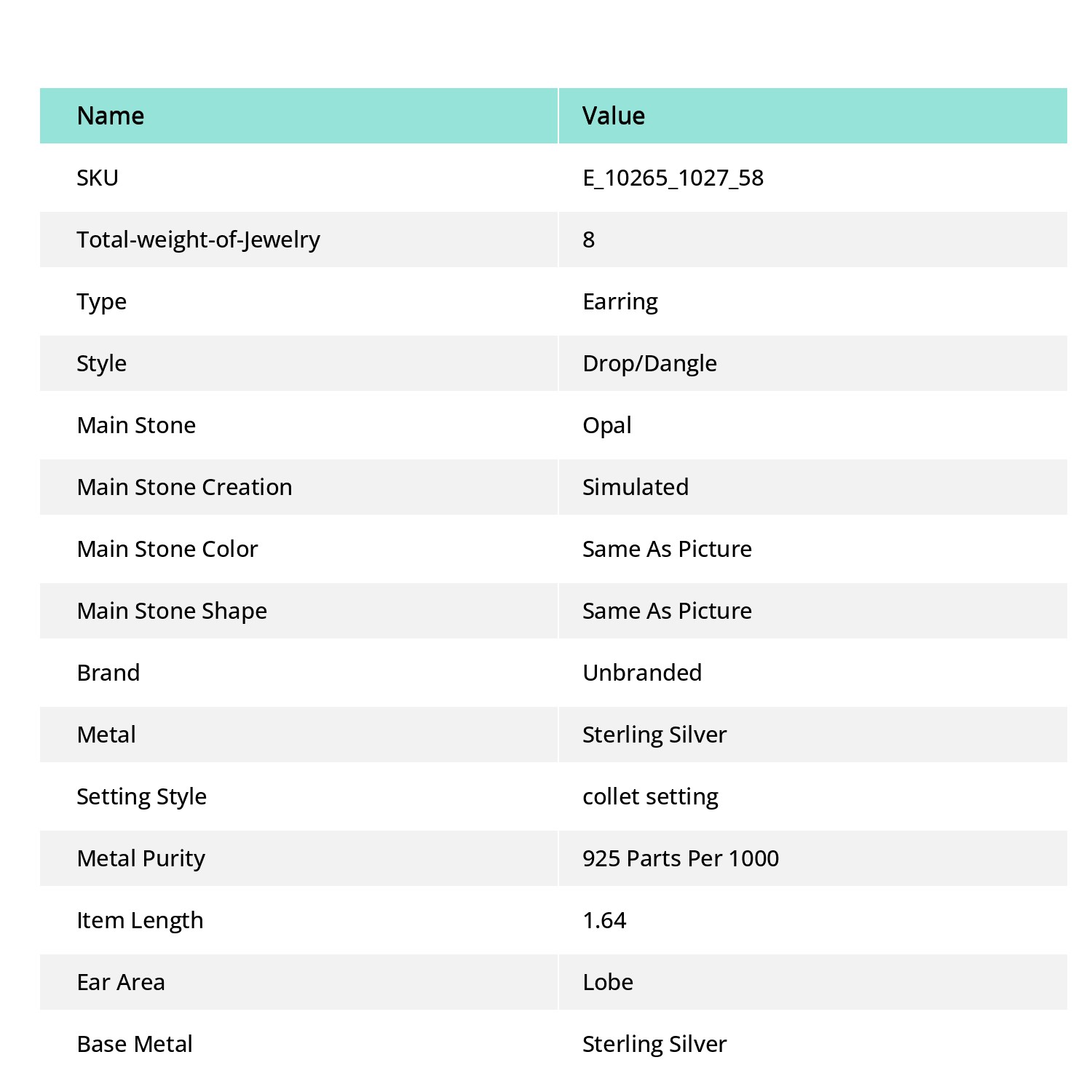 | Name | Value |
|---|---|
| SKU | E_10265_1027_58 |
| Total-weight-of-Jewelry | 8 |
| Type | Earring |
| Style | Drop/Dangle |
| Main Stone | Opal |
| Main Stone Creation | Simulated |
| Main Stone Color | Same As Picture |
| Main Stone Shape | Same As Picture |
| Brand | Unbranded |
| Metal | Sterling Silver |
| Setting Style | collet setting |
| Metal Purity | 925 Parts Per 1000 |
| Item Length | 1.64 |
| Ear Area | Lobe |
| Base Metal | Sterling Silver |